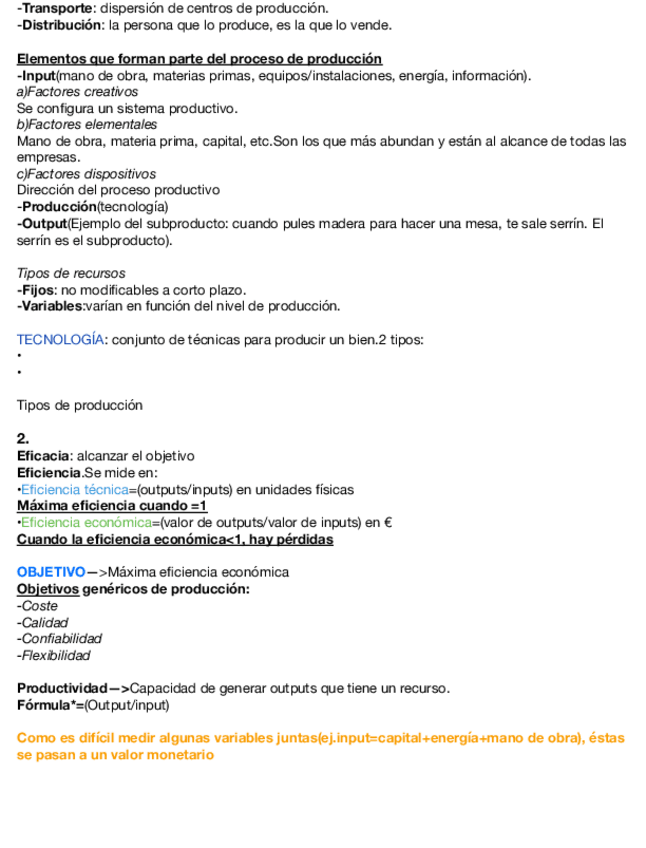 -Transporte: dispersión de centros de producción.
-Distribución: la persona que lo produce, es la que lo vende.

Elementos que forman parte del proceso de producción
-Input(mano de obra, materias primas, equipos/instalaciones, energía, información).
a)Factores creativos
Se configura un sistema productivo.
b)Factores elementales
Mano de obra, materia prima, capital, etc.Son los que más abundan y están al alcance de todas las empresas.
c)Factores dispositivos
Dirección del proceso productivo
-Producción(tecnología)
-Output(Ejemplo del subproducto: cuando pules madera para hacer una mesa, te sale serrín. El serrín es el subproducto).

Tipos de recursos
-Fijos: no modificables a corto plazo.
-Variables:varían en función del nivel de producción.

TECNOLOGÍA: conjunto de técnicas para producir un bien.2 tipos:
•
•

Tipos de producción

2.
Eficacia: alcanzar el objetivo
Eficiencia.Se mide en:
•Eficiencia técnica=(outputs/inputs) en unidades físicas
Máxima eficiencia cuando =1
•Eficiencia económica=(valor de outputs/valor de inputs) en €
Cuando la eficiencia económica<1, hay pérdidas

OBJETIVO—>Máxima eficiencia económica
Objetivos genéricos de producción:
-Coste
-Calidad
-Confiabilidad
-Flexibilidad

Productividad—>Capacidad de generar outputs que tiene un recurso.
Fórmula*=(Output/input)

Como es difícil medir algunas variables juntas(ej.input=capital+energía+mano de obra), éstas se pasan a un valor monetario